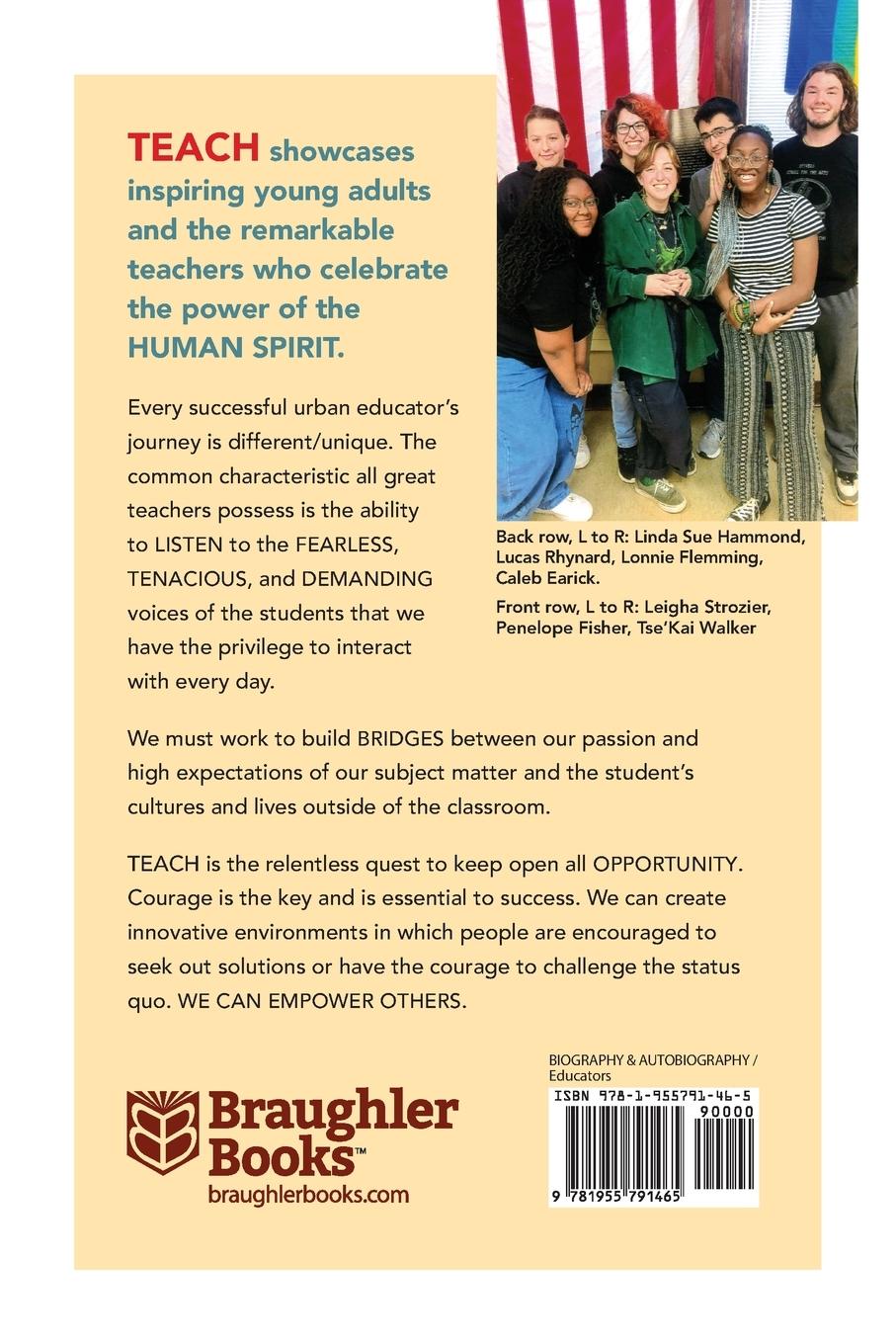 TEACH showcases inspiring young adults and the remarkable teachers who celebrate the power of the HUMAN SPIRIT.

Every successful urban educator's journey is different/unique. The common characteristic all great teachers possess is the ability to LISTEN to the FEARLESS, TENACIOUS, and DEMANDING voices of the students that we have the privilege to interact with every day.

Back row, L to R: Linda Sue Hammond, Lucas Rhynard, Lonnie Flemming, Caleb Earick.

Front row, L to R: Leigha Strozier, Penelope Fisher, Tse'Kai Walker

We must work to build BRIDGES between our passion and high expectations of our subject matter and the student's cultures and lives outside of the classroom.

TEACH is the relentless quest to keep open all OPPORTUNITY. Courage is the key and is essential to success. We can create innovative environments in which people are encouraged to seek out solutions or have the courage to challenge the status quo. WE CAN EMPOWER OTHERS.

Braughler Books™
braughlerbooks.com

BIOGRAPHY & AUTOBIOGRAPHY / Educators

ISBN 978-1-955791-46-5
90000
9 781955 791465